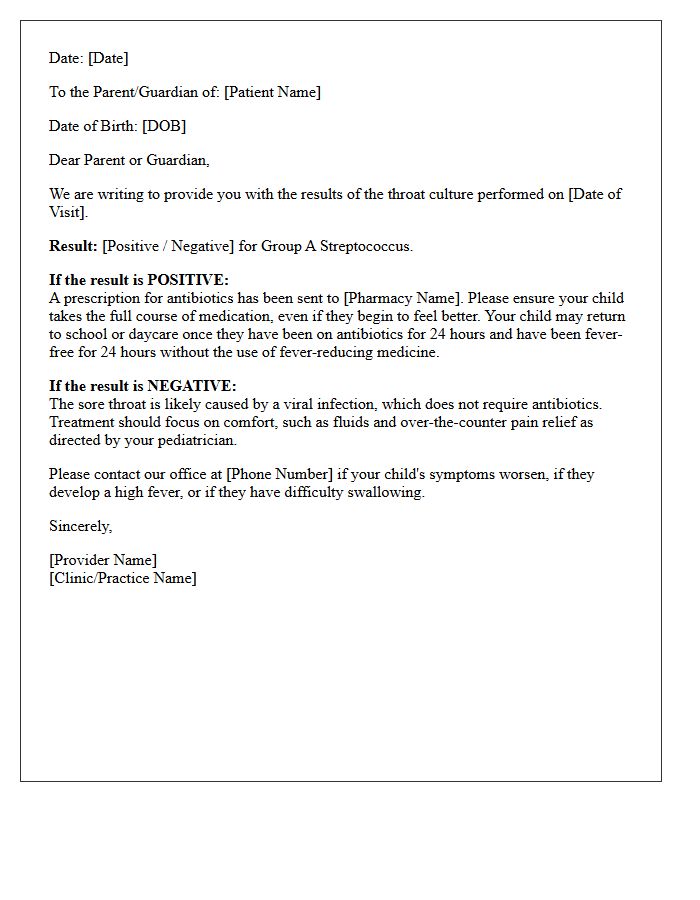 Date: [Date]

To the Parent/Guardian of: [Patient Name]

Date of Birth: [DOB]

Dear Parent or Guardian,

We are writing to provide you with the results of the throat culture performed on [Date of Visit].

Result: [Positive / Negative] for Group A Streptococcus.

If the result is POSITIVE:
A prescription for antibiotics has been sent to [Pharmacy Name]. Please ensure your child takes the full course of medication, even if they begin to feel better. Your child may return to school or daycare once they have been on antibiotics for 24 hours and have been fever-free for 24 hours without the use of fever-reducing medicine.

If the result is NEGATIVE:
The sore throat is likely caused by a viral infection, which does not require antibiotics. Treatment should focus on comfort, such as fluids and over-the-counter pain relief as directed by your pediatrician.

Please contact our office at [Phone Number] if your child's symptoms worsen, if they develop a high fever, or if they have difficulty swallowing.

Sincerely,

[Provider Name]
[Clinic/Practice Name]